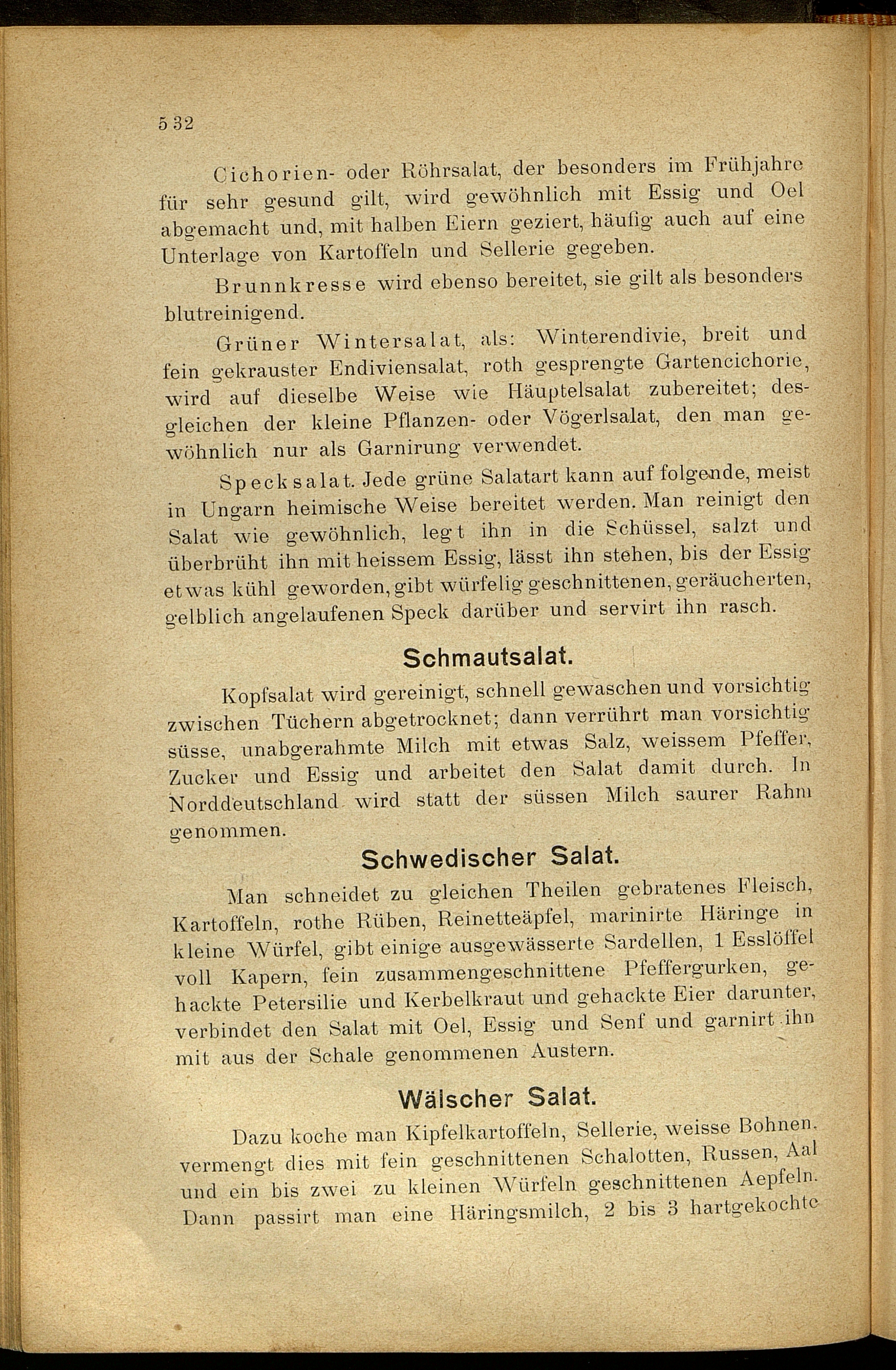 532

Cichorien- oder Röhrsalat, der besonders im Frühjahre für sehr gesund gilt, wird gewöhnlich mit Essig und Oel abgemacht und, mit halben Eiern geziert, häufig auch auf eine Unterlage von Kartoffeln und Sellerie gegeben.

Brunnkresse wird ebenso bereitet, sie gilt als besonders blutreinigend.

Grüner Wintersalat, als: Winterendivie, breit und fein gekrauster Endiviensalat, roth gesprengte Gartencichorie, wird auf dieselbe Weise wie Häuptelsalat zubereitet; desgleichen der kleine Pflanzen- oder Vögerlsalat, den man gewöhnlich nur als Garnirung verwendet.

Specksalat. Jede grüne Salatart kann auf folgende, meist in Ungarn heimische Weise bereitet werden. Man reinigt den Salat wie gewöhnlich, legt ihn in die Schüssel, salzt und überbrüht ihn mit heissem Essig, lässt ihn stehen, bis der Essig etwas kühl geworden, gibt würfelig geschnittenen, geräucherten, gelblich angelaufenen Speck darüber und servirt ihn rasch.

Schmautsalat.

Kopfsalat wird gereinigt, schnell gewaschen und vorsichtig zwischen Tüchern abgetrocknet; dann verrührt man vorsichtig süsse, unabgerahmte Milch mit etwas Salz, weissem Pfeffer, Zucker und Essig und arbeitet den Salat damit durch. In Norddeutschland wird statt der süssen Milch saurer Rahm genommen.

Schwedischer Salat.

Man schneidet zu gleichen Theilen gebratenes Fleisch, Kartoffeln, rothe Rüben, Reinetteäpfel, marinirte Häringe in kleine Würfel, gibt einige ausgewässerte Sardellen, 1 Esslöffel voll Kapern, fein zusammengeschnittene Pfeffergurken, gehackte Petersilie und Kerbelkraut und gehackte Eier darunter, verbindet den Salat mit Oel, Essig und Senf und garnirt ihn mit aus der Schale genommenen Austern.

Wälscher Salat.

Dazu koche man Kipfelkartoffeln, Sellerie, weisse Bohnen, vermengt dies mit fein geschnittenen Schalotten, Russen, Aal und ein bis zwei zu kleinen Würfeln geschnittenen Aepfeln. Dann passirt man eine Häringsmilch, 2 bis 3 hartgekochte